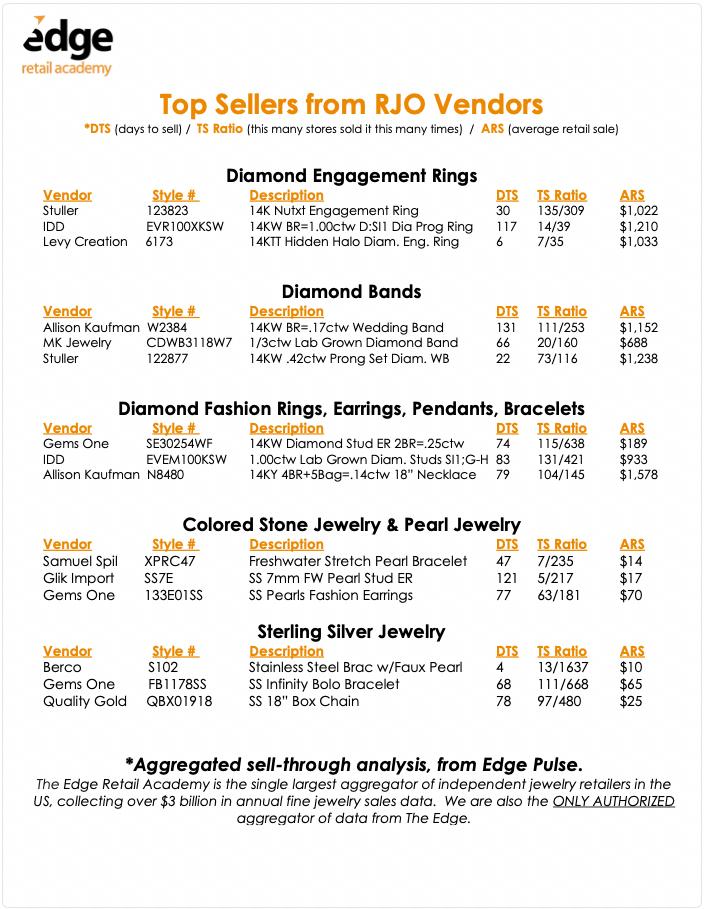 edge
retail academy

Top Sellers from RJO Vendors

*DTS (days to sell) / TS Ratio (this many stores sold it this many times) / ARS (average retail sale)

Diamond Engagement Rings

| Vendor | Style # | Description | DTS | TS Ratio | ARS |
|---|---|---|---|---|---|
| Stuller | 123823 | 14K Nutxt Engagement Ring | 30 | 135/309 | $1,022 |
| IDD | EVR100XKSW | 14KW BR=1.00ctw D:SI1 Dia Prog Ring | 117 | 14/39 | $1,210 |
| Levy Creation | 6173 | 14KTT Hidden Halo Diam. Eng. Ring | 6 | 7/35 | $1,033 |

Diamond Bands

| Vendor | Style # | Description | DTS | TS Ratio | ARS |
|---|---|---|---|---|---|
| Allison Kaufman | W2384 | 14KW BR=.17ctw Wedding Band | 131 | 111/253 | $1,152 |
| MK Jewelry | CDWB3118W7 | 1/3ctw Lab Grown Diamond Band | 66 | 20/160 | $688 |
| Stuller | 122877 | 14KW .42ctw Prong Set Diam. WB | 22 | 73/116 | $1,238 |

Diamond Fashion Rings, Earrings, Pendants, Bracelets

| Vendor | Style # | Description | DTS | TS Ratio | ARS |
|---|---|---|---|---|---|
| Gems One | SE30254WF | 14KW Diamond Stud ER 2BR=.25ctw | 74 | 115/638 | $189 |
| IDD | EVEM100KSW | 1.00ctw Lab Grown Diam. Studs SI1;G-H | 83 | 131/421 | $933 |
| Allison Kaufman | N8480 | 14KY 4BR+5Bag=.14ctw 18" Necklace | 79 | 104/145 | $1,578 |

Colored Stone Jewelry & Pearl Jewelry

| Vendor | Style # | Description | DTS | TS Ratio | ARS |
|---|---|---|---|---|---|
| Samuel Spil | XPRC47 | Freshwater Stretch Pearl Bracelet | 47 | 7/235 | $14 |
| Glik Import | SS7E | SS 7mm FW Pearl Stud ER | 121 | 5/217 | $17 |
| Gems One | 133E01SS | SS Pearls Fashion Earrings | 77 | 63/181 | $70 |

Sterling Silver Jewelry

| Vendor | Style # | Description | DTS | TS Ratio | ARS |
|---|---|---|---|---|---|
| Berco | S102 | Stainless Steel Brac w/Faux Pearl | 4 | 13/1637 | $10 |
| Gems One | FB1178SS | SS Infinity Bolo Bracelet | 68 | 111/668 | $65 |
| Quality Gold | QBX01918 | SS 18" Box Chain | 78 | 97/480 | $25 |

*Aggregated sell-through analysis, from Edge Pulse.
The Edge Retail Academy is the single largest aggregator of independent jewelry retailers in the US, collecting over $3 billion in annual fine jewelry sales data. We are also the ONLY AUTHORIZED aggregator of data from The Edge.